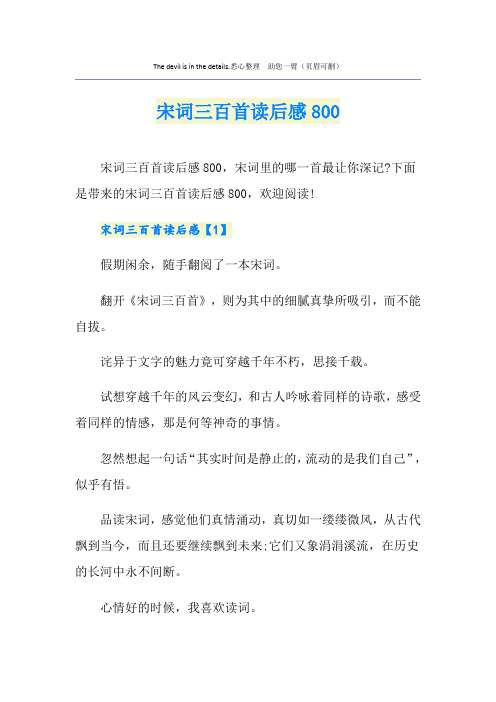 The devil is in the details.悉心整理　助您一臂（页眉可删）

宋词三百首读后感800

宋词三百首读后感800，宋词里的哪一首最让你深记?下面是带来的宋词三百首读后感800，欢迎阅读!

宋词三百首读后感【1】

假期闲余，随手翻阅了一本宋词。

翻开《宋词三百首》，则为其中的细腻真挚所吸引，而不能自拔。

诧异于文字的魅力竟可穿越千年不朽，思接千载。

试想穿越千年的风云变幻，和古人吟咏着同样的诗歌，感受着同样的情感，那是何等神奇的事情。

忽然想起一句话“其实时间是静止的，流动的是我们自己”，似乎有悟。

品读宋词，感觉他们真情涌动，真切如一缕缕微风，从古代飘到当今，而且还要继续飘到未来;它们又象涓涓溪流，在历史的长河中永不间断。

心情好的时候，我喜欢读词。